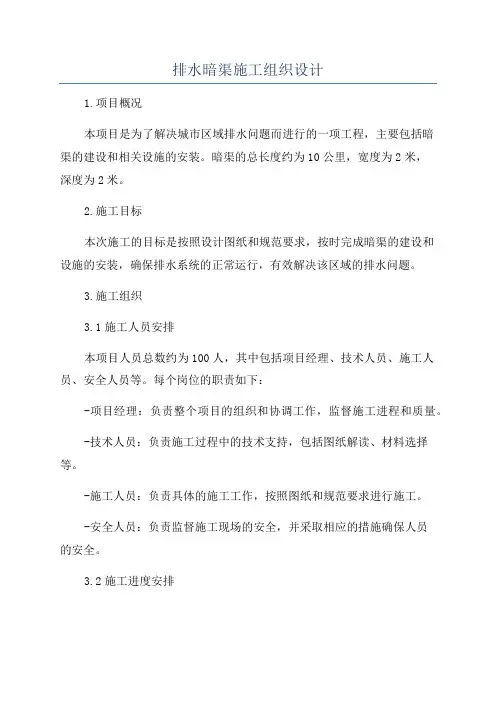 排水暗渠施工组织设计

1.项目概况

本项目是为了解决城市区域排水问题而进行的一项工程，主要包括暗渠的建设和相关设施的安装。暗渠的总长度约为10公里，宽度为2米，深度为2米。

2.施工目标

本次施工的目标是按照设计图纸和规范要求，按时完成暗渠的建设和设施的安装，确保排水系统的正常运行，有效解决该区域的排水问题。

3.施工组织

3.1施工人员安排

本项目人员总数约为100人，其中包括项目经理、技术人员、施工人员、安全人员等。每个岗位的职责如下：

-项目经理：负责整个项目的组织和协调工作，监督施工进程和质量。

-技术人员：负责施工过程中的技术支持，包括图纸解读、材料选择等。

-施工人员：负责具体的施工工作，按照图纸和规范要求进行施工。

-安全人员：负责监督施工现场的安全，并采取相应的措施确保人员的安全。

3.2施工进度安排